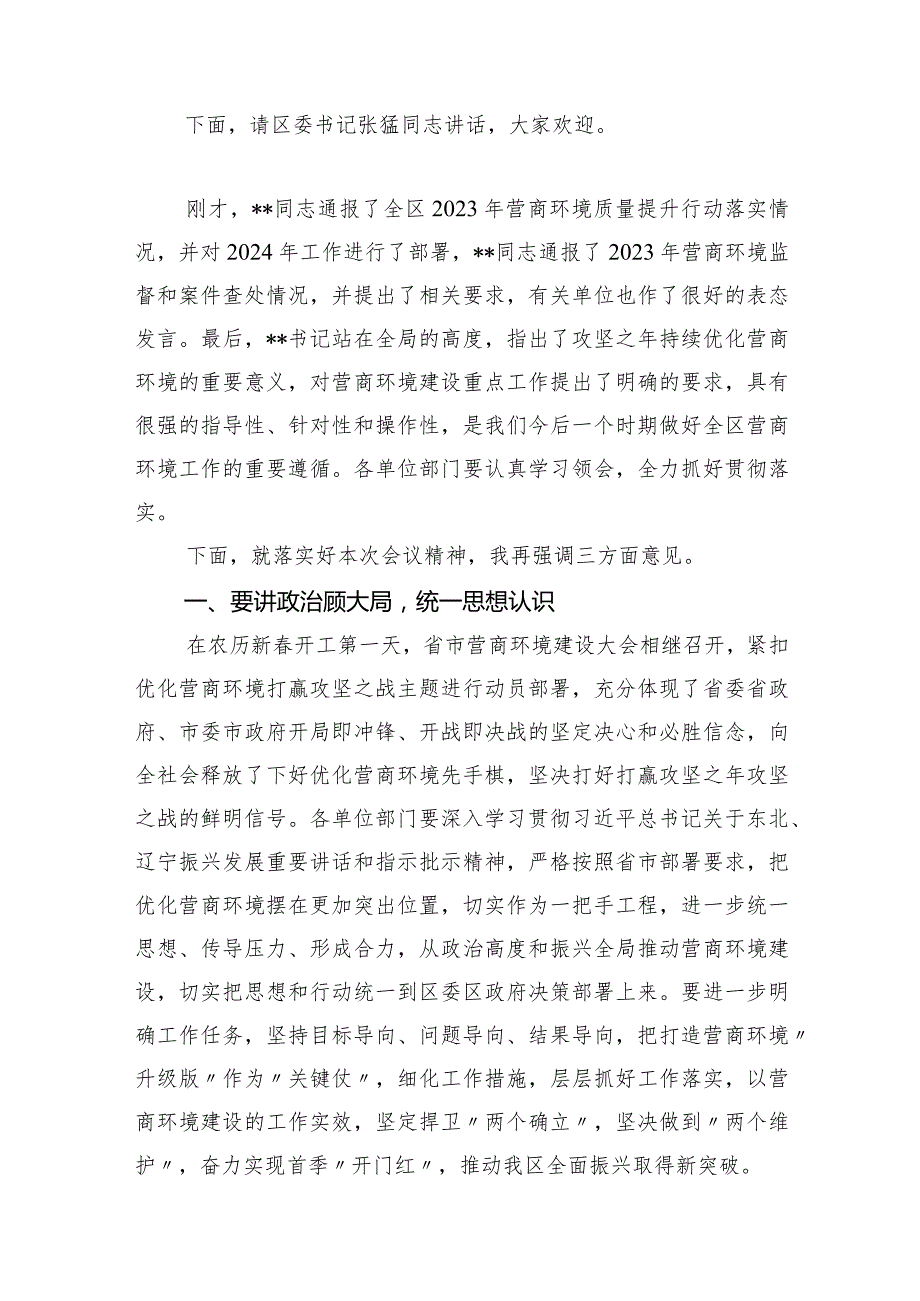 下面，请区委书记张猛同志讲话，大家欢迎。

刚才，**同志通报了全区2023年营商环境质量提升行动落实情况，并对2024年工作进行了部署，**同志通报了2023年营商环境监督和案件查处情况，并提出了相关要求，有关单位也作了很好的表态发言。最后，**书记站在全局的高度，指出了攻坚之年持续优化营商环境的重要意义，对营商环境建设重点工作提出了明确的要求，具有很强的指导性、针对性和操作性，是我们今后一个时期做好全区营商环境工作的重要遵循。各单位部门要认真学习领会，全力抓好贯彻落实。

下面，就落实好本次会议精神，我再强调三方面意见。

一、要讲政治顾大局，统一思想认识

在农历新春开工第一天，省市营商环境建设大会相继召开，紧扣优化营商环境打赢攻坚之战主题进行动员部署，充分体现了省委省政府、市委市政府开局即冲锋、开战即决战的坚定决心和必胜信念，向全社会释放了下好优化营商环境先手棋，坚决打好打赢攻坚之年攻坚之战的鲜明信号。各单位部门要深入学习贯彻习近平总书记关于东北、辽宁振兴发展重要讲话和指示批示精神，严格按照省市部署要求，把优化营商环境摆在更加突出位置，切实作为一把手工程，进一步统一思想、传导压力、形成合力，从政治高度和振兴全局推动营商环境建设，切实把思想和行动统一到区委区政府决策部署上来。要进一步明确工作任务，坚持目标导向、问题导向、结果导向，把打造营商环境〃升级版〃作为〃关键仗〃，细化工作措施，层层抓好工作落实，以营商环境建设的工作实效，坚定捍卫〃两个确立〃，坚决做到〃两个维护〃，奋力实现首季〃开门红〃，推动我区全面振兴取得新突破。